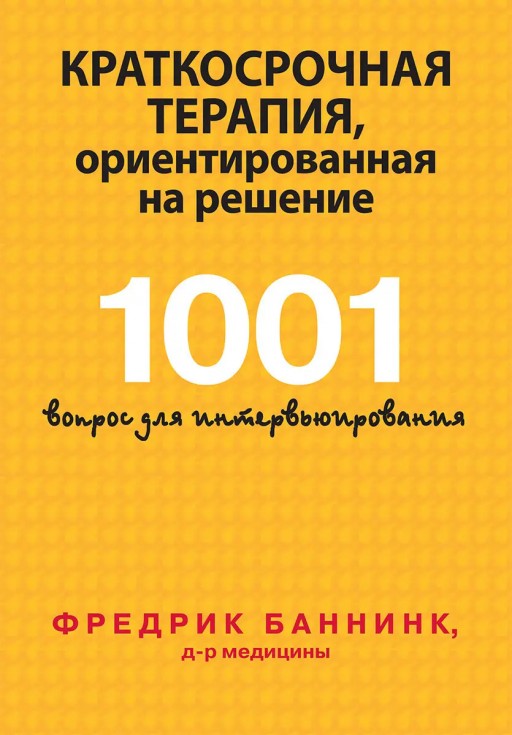 КРАТКОСРОЧНАЯ ТЕРАПИЯ, ориентированная на решение

1001

вопрос для интервьюирования

ФРЕДРИК БАННИНК,
д-р медицины